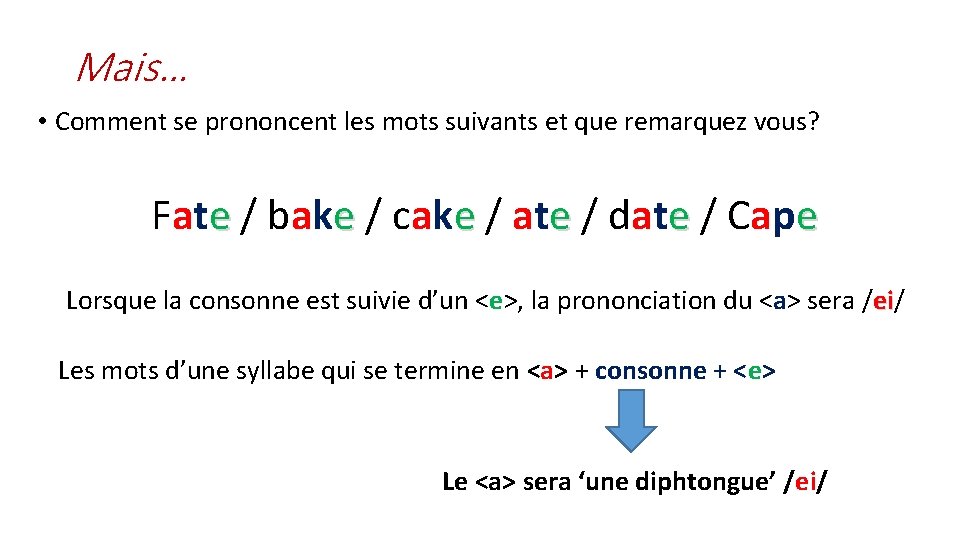 Mais…

• Comment se prononcent les mots suivants et que remarquez vous?

Fate / bake / cake / ate / date / Cape

Lorsque la consonne est suivie d'un <e>, la prononciation du <a> sera /ei/

Les mots d'une syllabe qui se termine en <a> + consonne + <e>

Le <a> sera 'une diphtongue' /ei/